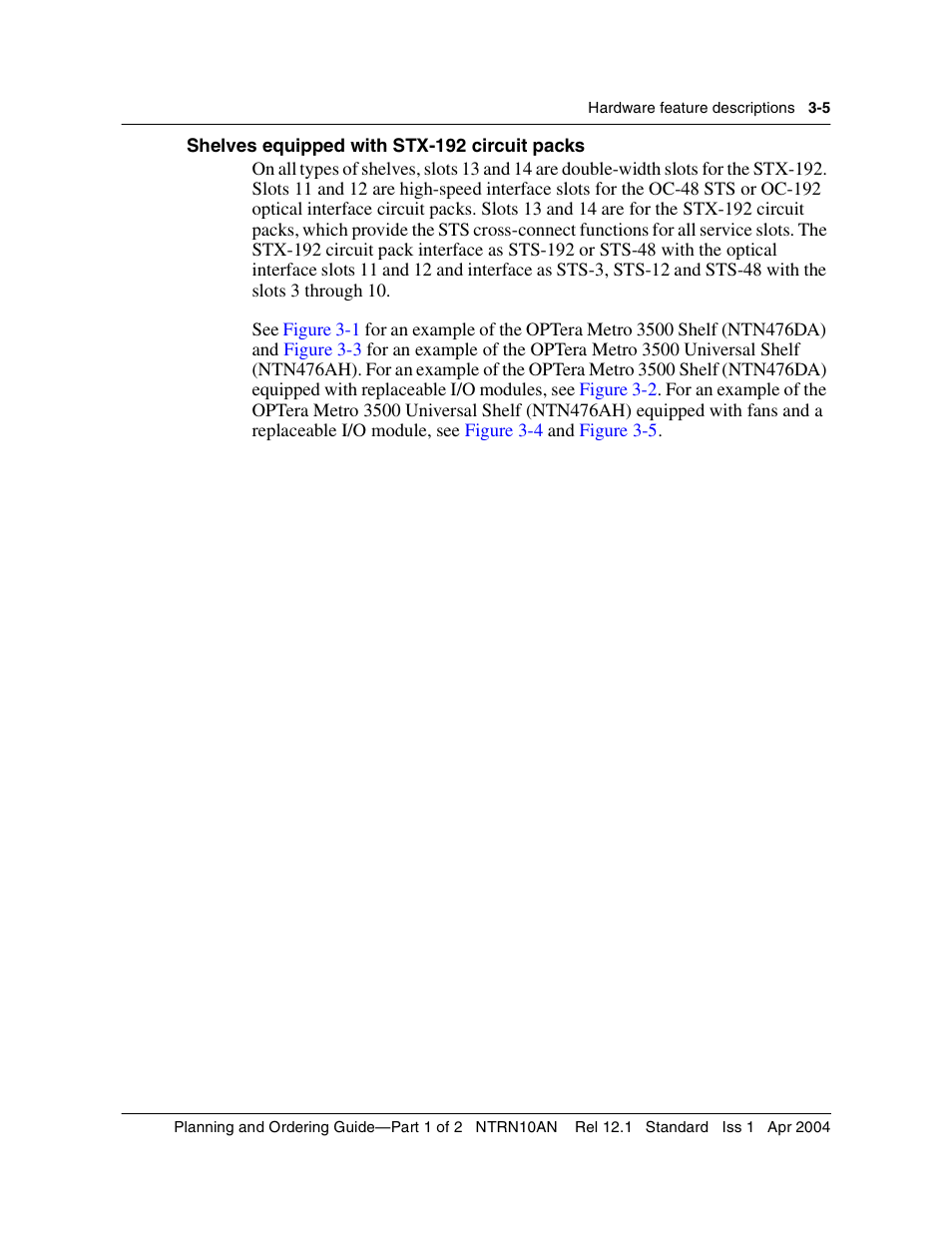 Hardware feature descriptions 3-5

Shelves equipped with STX-192 circuit packs

On all types of shelves, slots 13 and 14 are double-width slots for the STX-192. Slots 11 and 12 are high-speed interface slots for the OC-48 STS or OC-192 optical interface circuit packs. Slots 13 and 14 are for the STX-192 circuit packs, which provide the STS cross-connect functions for all service slots. The STX-192 circuit pack interface as STS-192 or STS-48 with the optical interface slots 11 and 12 and interface as STS-3, STS-12 and STS-48 with the slots 3 through 10.

See Figure 3-1 for an example of the OPTera Metro 3500 Shelf (NTN476DA) and Figure 3-3 for an example of the OPTera Metro 3500 Universal Shelf (NTN476AH). For an example of the OPTera Metro 3500 Shelf (NTN476DA) equipped with replaceable I/O modules, see Figure 3-2. For an example of the OPTera Metro 3500 Universal Shelf (NTN476AH) equipped with fans and a replaceable I/O module, see Figure 3-4 and Figure 3-5.

Planning and Ordering Guide—Part 1 of 2 NTRN10AN Rel 12.1 Standard Iss 1 Apr 2004